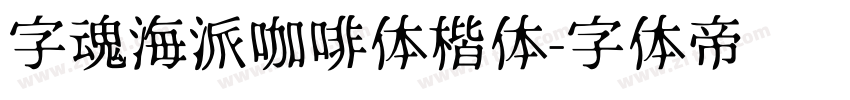 字魂海派咖啡体楷体-字体帝